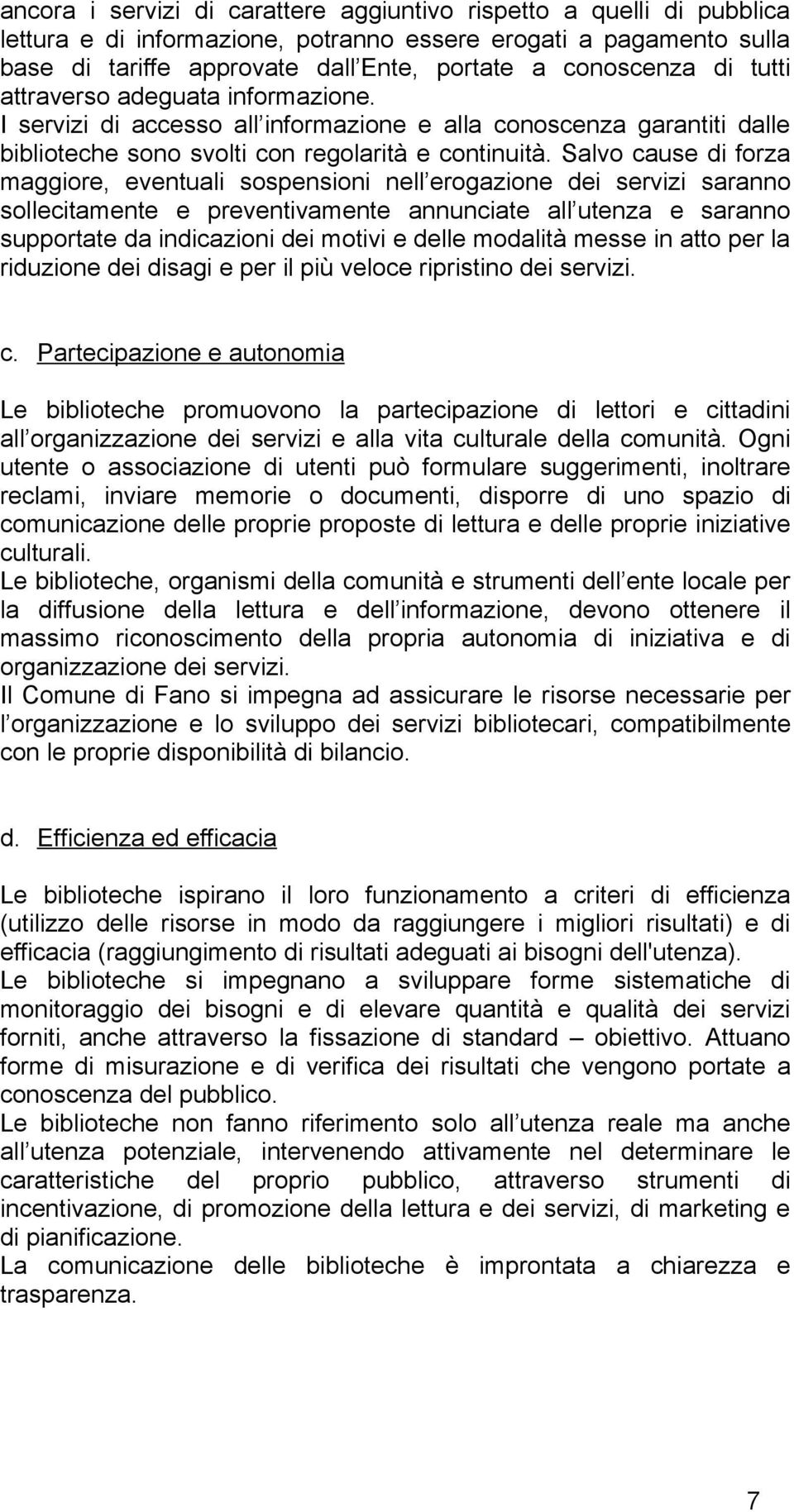 ancora i servizi di carattere aggiuntivo rispetto a quelli di pubblica lettura e di informazione, potranno essere erogati a pagamento sulla base di tariffe approvate dall Ente, portate a conoscenza di tutti attraverso adeguata informazione.
I servizi di accesso all informazione e alla conoscenza garantiti dalle biblioteche sono svolti con regolarità e continuità. Salvo cause di forza maggiore, eventuali sospensioni nell erogazione dei servizi saranno sollecitamente e preventivamente annunciate all utenza e saranno supportate da indicazioni dei motivi e delle modalità messe in atto per la riduzione dei disagi e per il più veloce ripristino dei servizi.

c. Partecipazione e autonomia

Le biblioteche promuovono la partecipazione di lettori e cittadini all organizzazione dei servizi e alla vita culturale della comunità. Ogni utente o associazione di utenti può formulare suggerimenti, inoltrare reclami, inviare memorie o documenti, disporre di uno spazio di comunicazione delle proprie proposte di lettura e delle proprie iniziative culturali.
Le biblioteche, organismi della comunità e strumenti dell ente locale per la diffusione della lettura e dell informazione, devono ottenere il massimo riconoscimento della propria autonomia di iniziativa e di organizzazione dei servizi.
Il Comune di Fano si impegna ad assicurare le risorse necessarie per l organizzazione e lo sviluppo dei servizi bibliotecari, compatibilmente con le proprie disponibilità di bilancio.

d. Efficienza ed efficacia

Le biblioteche ispirano il loro funzionamento a criteri di efficienza (utilizzo delle risorse in modo da raggiungere i migliori risultati) e di efficacia (raggiungimento di risultati adeguati ai bisogni dell'utenza).
Le biblioteche si impegnano a sviluppare forme sistematiche di monitoraggio dei bisogni e di elevare quantità e qualità dei servizi forniti, anche attraverso la fissazione di standard – obiettivo. Attuano forme di misurazione e di verifica dei risultati che vengono portate a conoscenza del pubblico.
Le biblioteche non fanno riferimento solo all utenza reale ma anche all utenza potenziale, intervenendo attivamente nel determinare le caratteristiche del proprio pubblico, attraverso strumenti di incentivazione, di promozione della lettura e dei servizi, di marketing e di pianificazione.
La comunicazione delle biblioteche è improntata a chiarezza e trasparenza.

7